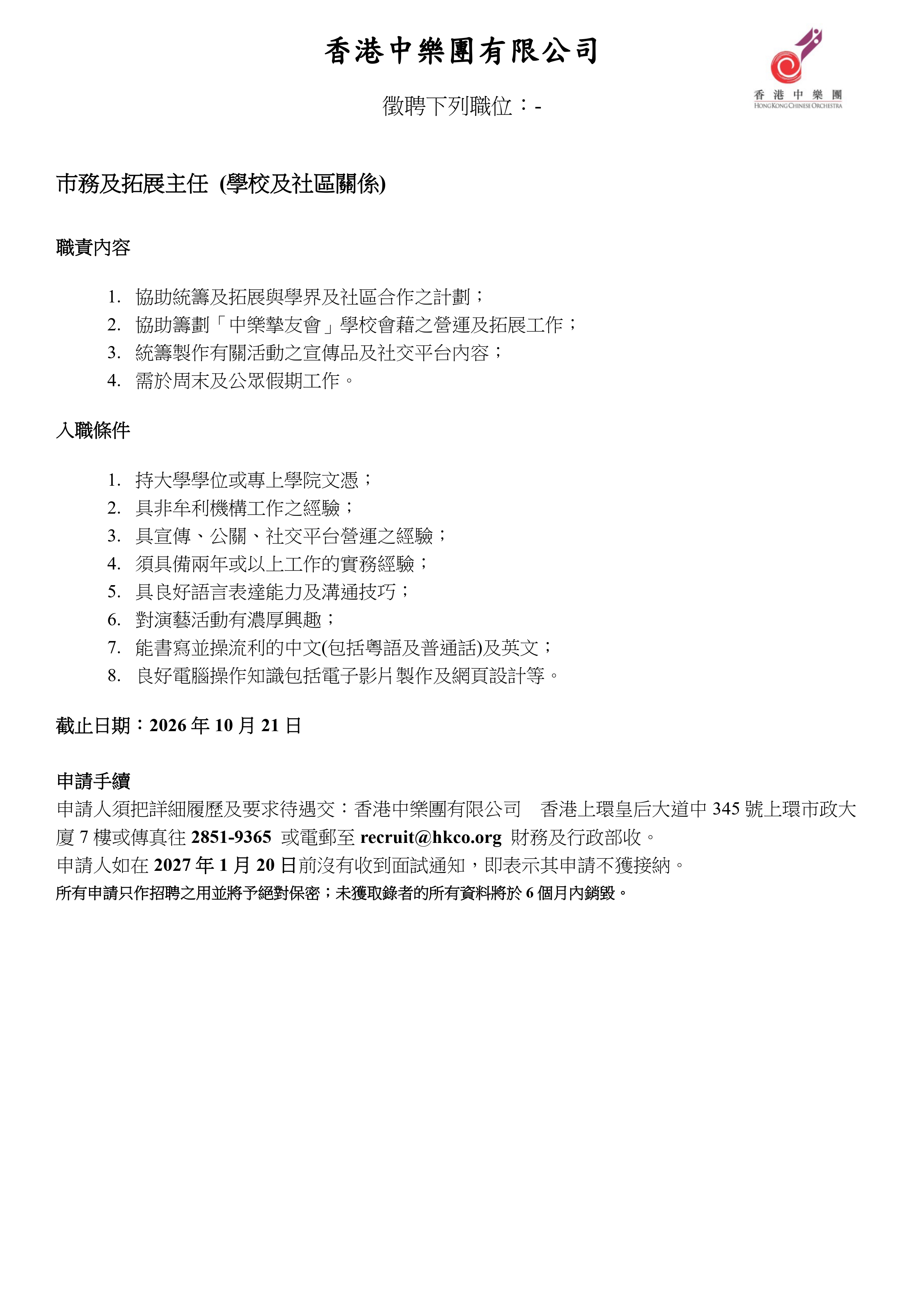 香港中樂團有限公司

香港中樂團
HONG KONG CHINESE ORCHESTRA

徵聘下列職位：-

市務及拓展主任 (學校及社區關係)

職責內容

1. 協助統籌及拓展與學界及社區合作之計劃；
2. 協助籌劃「中樂摯友會」學校會藉之營運及拓展工作；
3. 統籌製作有關活動之宣傳品及社交平台內容；
4. 需於周末及公眾假期工作。

入職條件

1. 持大學學位或專上學院文憑；
2. 具非牟利機構工作之經驗；
3. 具宣傳、公關、社交平台營運之經驗；
4. 須具備兩年或以上工作的實務經驗；
5. 具良好語言表達能力及溝通技巧；
6. 對演藝活動有濃厚興趣；
7. 能書寫並操流利的中文(包括粵語及普通話)及英文；
8. 良好電腦操作知識包括電子影片製作及網頁設計等。

截止日期：2026 年 10 月 21 日

申請手續
申請人須把詳細履歷及要求待遇交：香港中樂團有限公司　香港上環皇后大道中 345 號上環市政大廈 7 樓或傳真往 2851-9365 或電郵至 recruit@hkco.org 財務及行政部收。
申請人如在 2027 年 1 月 20 日前沒有收到面試通知，即表示其申請不獲接納。
所有申請只作招聘之用並將予絕對保密；未獲取錄者的所有資料將於 6 個月內銷毀。